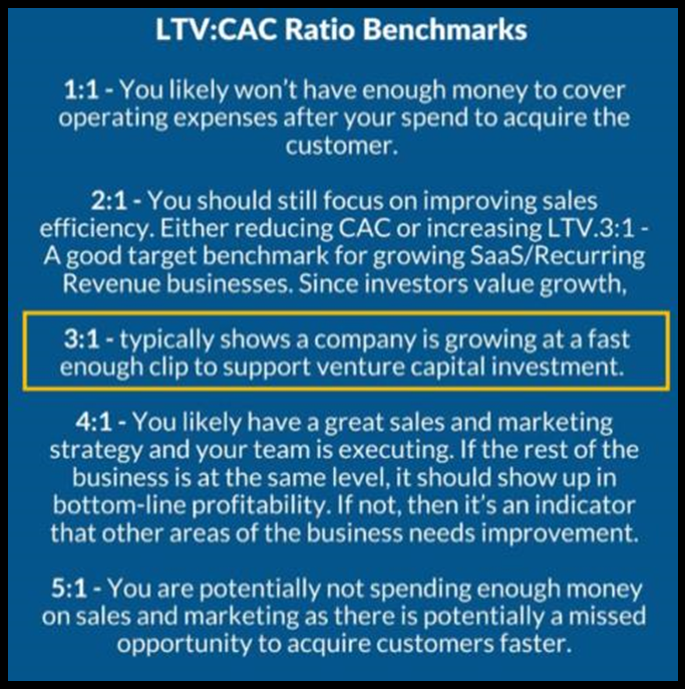 LTV:CAC Ratio Benchmarks

1:1 - You likely won't have enough money to cover operating expenses after your spend to acquire the customer.

2:1 - You should still focus on improving sales efficiency. Either reducing CAC or increasing LTV.3:1 - A good target benchmark for growing SaaS/Recurring Revenue businesses. Since investors value growth,

3:1 - typically shows a company is growing at a fast enough clip to support venture capital investment.

4:1 - You likely have a great sales and marketing strategy and your team is executing. If the rest of the business is at the same level, it should show up in bottom-line profitability. If not, then it's an indicator that other areas of the business needs improvement.

5:1 - You are potentially not spending enough money on sales and marketing as there is potentially a missed opportunity to acquire customers faster.